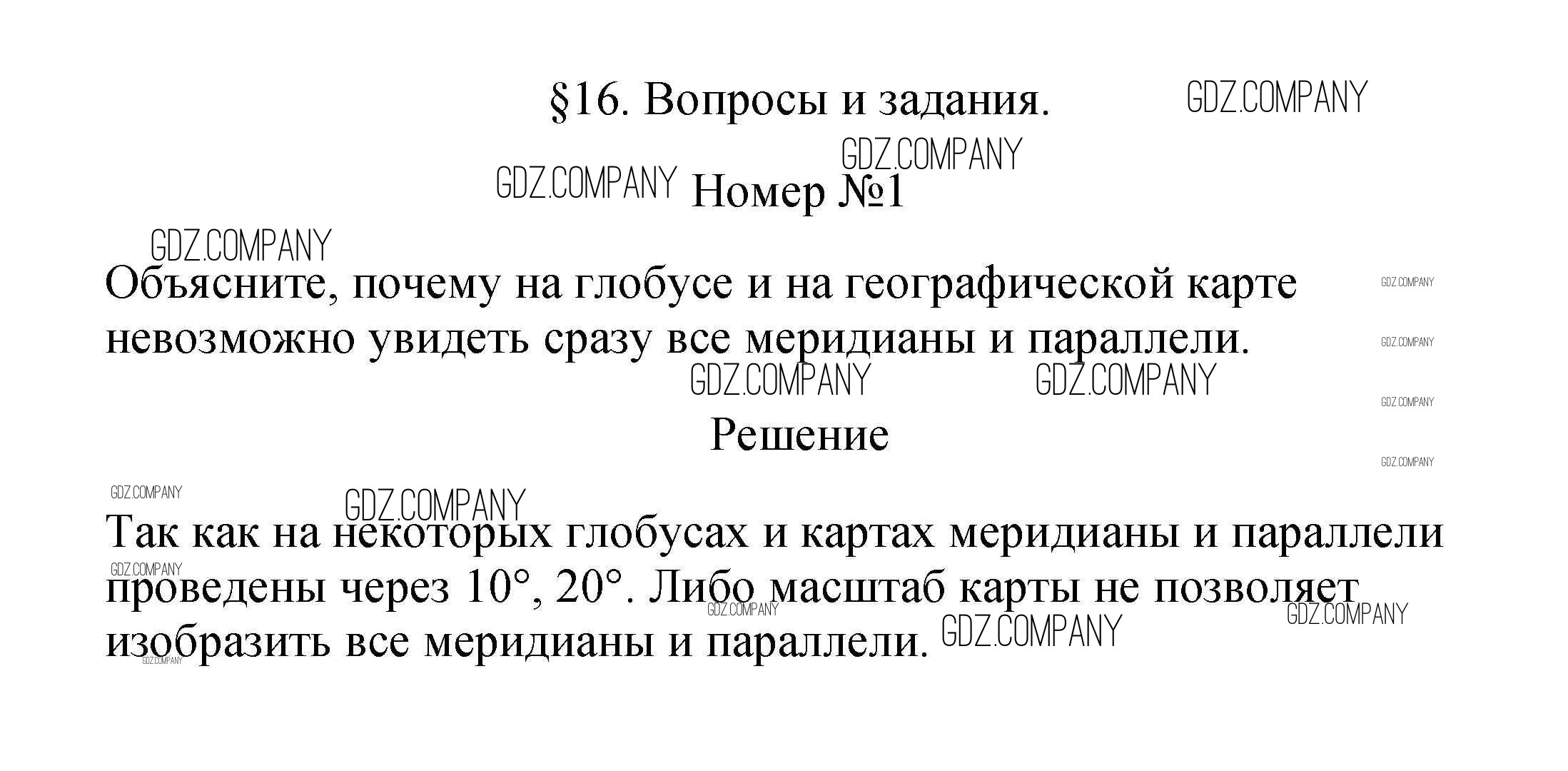 §16. Вопросы и задания.

Номер №1

Объясните, почему на глобусе и на географической карте невозможно увидеть сразу все меридианы и параллели.

Решение

Так как на некоторых глобусах и картах меридианы и параллели проведены через 10°, 20°. Либо масштаб карты не позволяет изобразить все меридианы и параллели.

GDZ.COMPANY